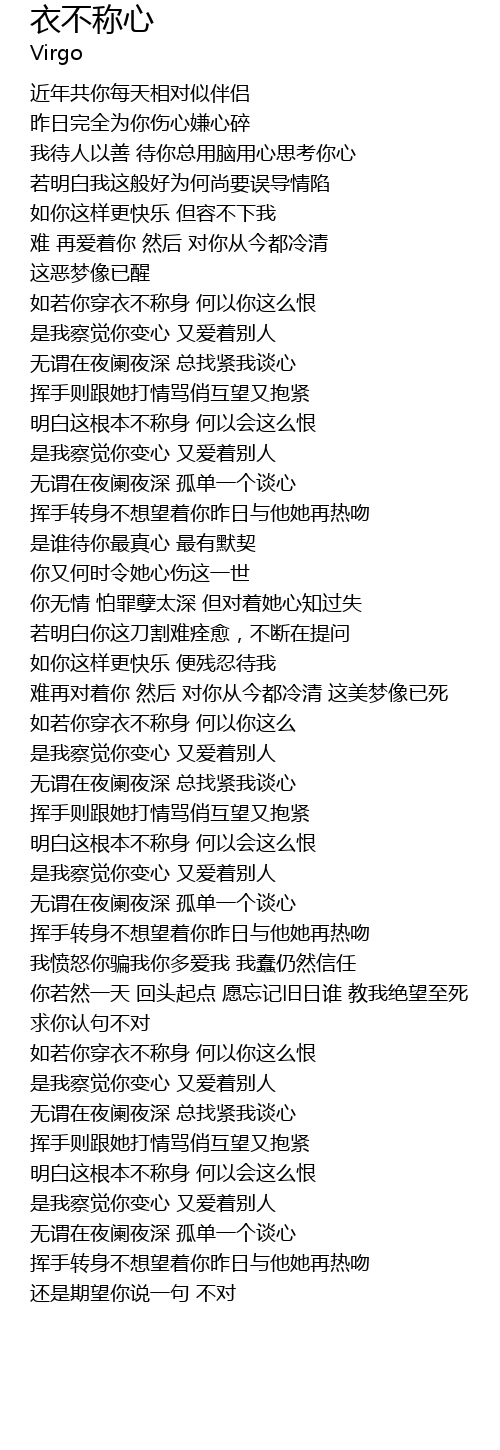 衣不称心
Virgo

近年共你每天相对似伴侣
昨日完全为你伤心嫌心碎
我待人以善 待你总用脑用心思考你心
若明白我这般好为何尚要误导情陷
如你这样更快乐 但容不下我
难 再爱着你 然后 对你从今都冷清
这恶梦像已醒
如若你穿衣不称身 何以你这么恨
是我察觉你变心 又爱着别人
无谓在夜阑夜深 总找紧我谈心
挥手则跟她打情骂俏互望又抱紧
明白这根本不称身 何以会这么恨
是我察觉你变心 又爱着别人
无谓在夜阑夜深 孤单一个谈心
挥手转身不想望着你昨日与他她再热吻
是谁待你最真心 最有默契
你又何时令她心伤这一世
你无情 怕罪孽太深 但对着她心知过失
若明白你这刀割难痊愈，不断在提问
如你这样更快乐 便残忍待我
难再对着你 然后 对你从今都冷清 这美梦像已死
如若你穿衣不称身 何以你这么
是我察觉你变心 又爱着别人
无谓在夜阑夜深 总找紧我谈心
挥手则跟她打情骂俏互望又抱紧
明白这根本不称身 何以会这么恨
是我察觉你变心 又爱着别人
无谓在夜阑夜深 孤单一个谈心
挥手转身不想望着你昨日与他她再热吻
我愤怒你骗我你多爱我 我蠢仍然信任
你若然一天 回头起点 愿忘记旧日谁 教我绝望至死
求你认句不对
如若你穿衣不称身 何以你这么恨
是我察觉你变心 又爱着别人
无谓在夜阑夜深 总找紧我谈心
挥手则跟她打情骂俏互望又抱紧
明白这根本不称身 何以会这么恨
是我察觉你变心 又爱着别人
无谓在夜阑夜深 孤单一个谈心
挥手转身不想望着你昨日与他她再热吻
还是期望你说一句 不对